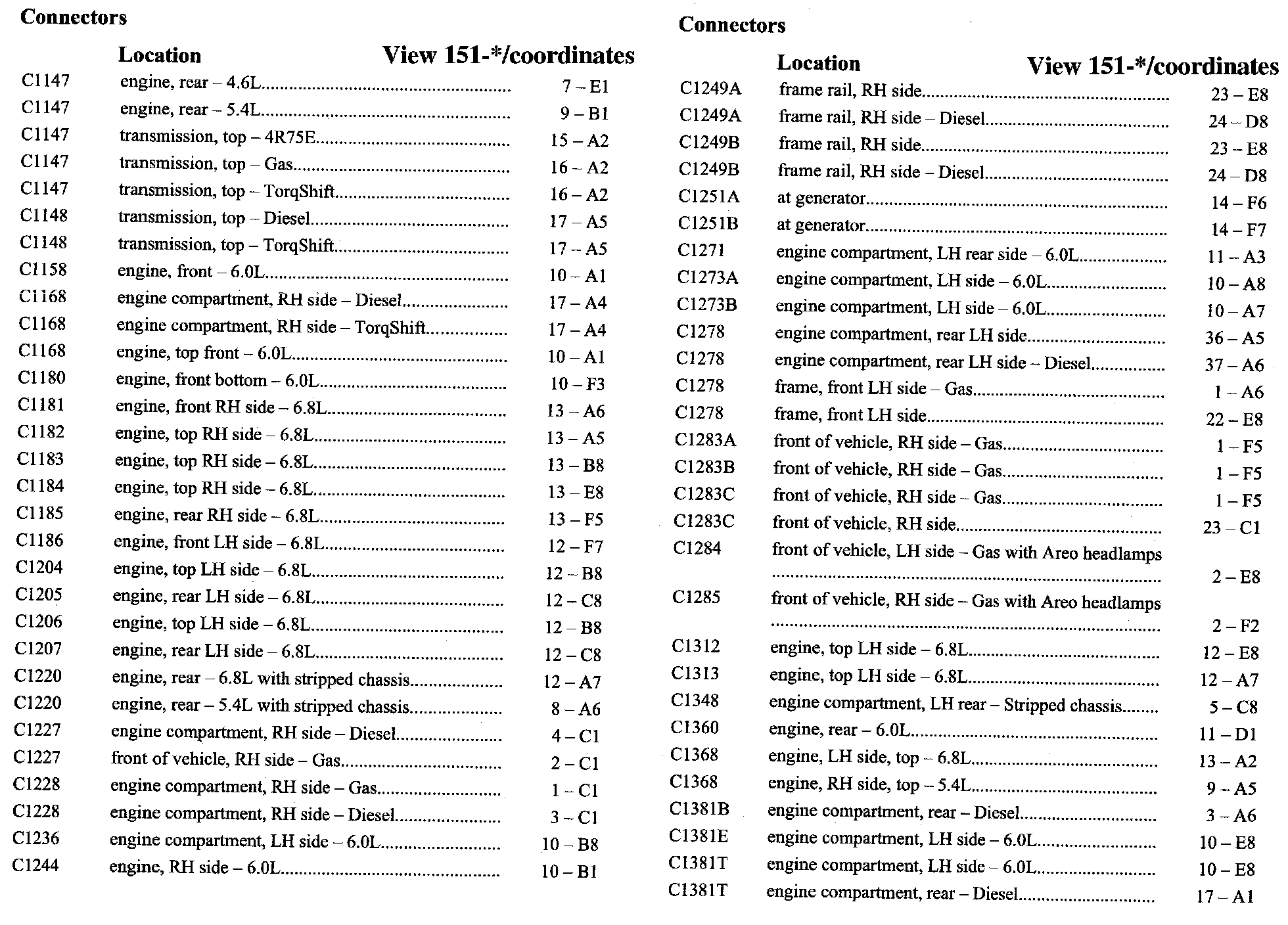 Connectors

| | Location | View 151-*/coordinates |
|---|---|---|
| C1147 | engine, rear – 4.6L | 7 – E1 |
| C1147 | engine, rear – 5.4L | 9 – B1 |
| C1147 | transmission, top – 4R75E | 15 – A2 |
| C1147 | transmission, top – Gas | 16 – A2 |
| C1147 | transmission, top – TorqShift | 16 – A2 |
| C1148 | transmission, top – Diesel | 17 – A5 |
| C1148 | transmission, top – TorqShift | 17 – A5 |
| C1158 | engine, front – 6.0L | 10 – A1 |
| C1168 | engine compartment, RH side – Diesel | 17 – A4 |
| C1168 | engine compartment, RH side – TorqShift | 17 – A4 |
| C1168 | engine, top front – 6.0L | 10 – A1 |
| C1180 | engine, front bottom – 6.0L | 10 – F3 |
| C1181 | engine, front RH side – 6.8L | 13 – A6 |
| C1182 | engine, top RH side – 6.8L | 13 – A5 |
| C1183 | engine, top RH side – 6.8L | 13 – B8 |
| C1184 | engine, top RH side – 6.8L | 13 – E8 |
| C1185 | engine, rear RH side – 6.8L | 13 – F5 |
| C1186 | engine, front LH side – 6.8L | 12 – F7 |
| C1204 | engine, top LH side – 6.8L | 12 – B8 |
| C1205 | engine, rear LH side – 6.8L | 12 – C8 |
| C1206 | engine, top LH side – 6.8L | 12 – B8 |
| C1207 | engine, rear LH side – 6.8L | 12 – C8 |
| C1220 | engine, rear – 6.8L with stripped chassis | 12 – A7 |
| C1220 | engine, rear – 5.4L with stripped chassis | 8 – A6 |
| C1227 | engine compartment, RH side – Diesel | 4 – C1 |
| C1227 | front of vehicle, RH side – Gas | 2 – C1 |
| C1228 | engine compartment, RH side – Gas | 1 – C1 |
| C1228 | engine compartment, RH side – Diesel | 3 – C1 |
| C1236 | engine compartment, LH side – 6.0L | 10 – B8 |
| C1244 | engine, RH side – 6.0L | 10 – B1 |

Connectors

| | Location | View 151-*/coordinates |
|---|---|---|
| C1249A | frame rail, RH side | 23 – E8 |
| C1249A | frame rail, RH side – Diesel | 24 – D8 |
| C1249B | frame rail, RH side | 23 – E8 |
| C1249B | frame rail, RH side – Diesel | 24 – D8 |
| C1251A | at generator | 14 – F6 |
| C1251B | at generator | 14 – F7 |
| C1271 | engine compartment, LH rear side – 6.0L | 11 – A3 |
| C1273A | engine compartment, LH side – 6.0L | 10 – A8 |
| C1273B | engine compartment, LH side – 6.0L | 10 – A7 |
| C1278 | engine compartment, rear LH side | 36 – A5 |
| C1278 | engine compartment, rear LH side – Diesel | 37 – A6 |
| C1278 | frame, front LH side – Gas | 1 – A6 |
| C1278 | frame, front LH side | 22 – E8 |
| C1283A | front of vehicle, RH side – Gas | 1 – F5 |
| C1283B | front of vehicle, RH side – Gas | 1 – F5 |
| C1283C | front of vehicle, RH side – Gas | 1 – F5 |
| C1283C | front of vehicle, RH side | 23 – C1 |
| C1284 | front of vehicle, LH side – Gas with Areo headlamps | 2 – E8 |
| C1285 | front of vehicle, RH side – Gas with Areo headlamps | 2 – F2 |
| C1312 | engine, top LH side – 6.8L | 12 – E8 |
| C1313 | engine, top LH side – 6.8L | 12 – A7 |
| C1348 | engine compartment, LH rear – Stripped chassis | 5 – C8 |
| C1360 | engine, rear – 6.0L | 11 – D1 |
| C1368 | engine, LH side, top – 6.8L | 13 – A2 |
| C1368 | engine, RH side, top – 5.4L | 9 – A5 |
| C1381B | engine compartment, rear – Diesel | 3 – A6 |
| C1381E | engine compartment, LH side – 6.0L | 10 – E8 |
| C1381T | engine compartment, LH side – 6.0L | 10 – E8 |
| C1381T | engine compartment, rear – Diesel | 17 – A1 |